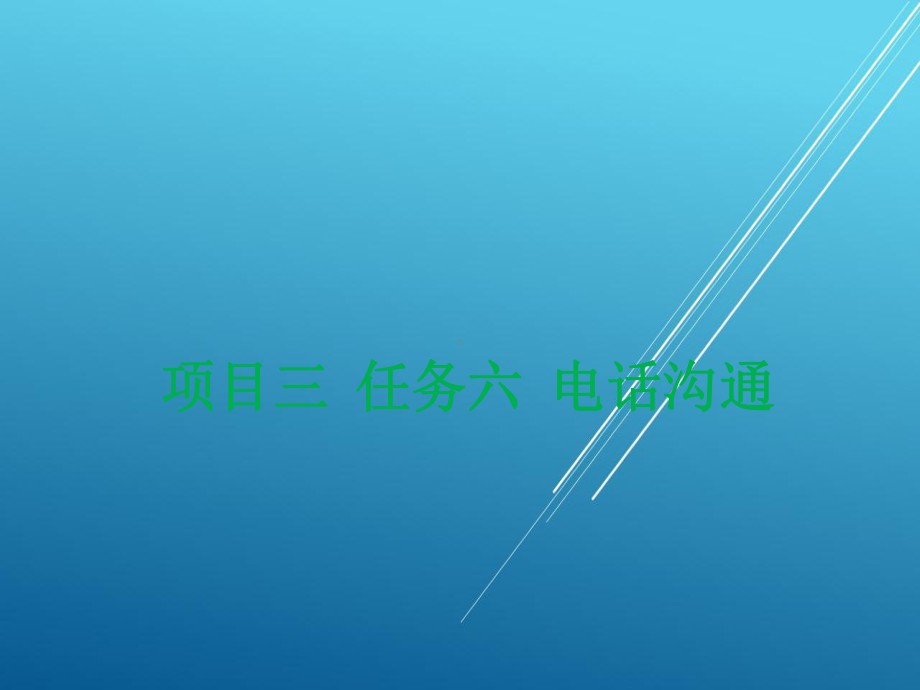 项目三 任务六 电话沟通